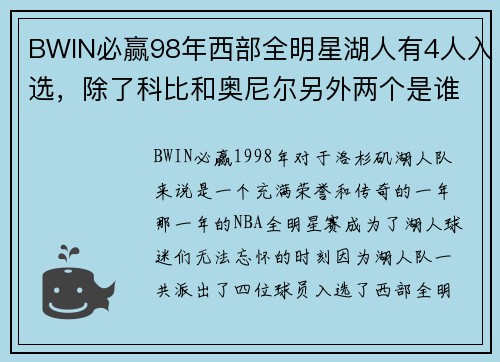 BWIN必赢98年西部全明星湖人有4人入选，除了科比和奥尼尔另外两个是谁

BWIN必赢1998年对于洛杉矶湖人队来说是一个充满荣誉和传奇的一年那一年的NBA全明星赛成为了湖人球迷们无法忘怀的时刻因为湖人队一共派出了四位球员入选了西部全明